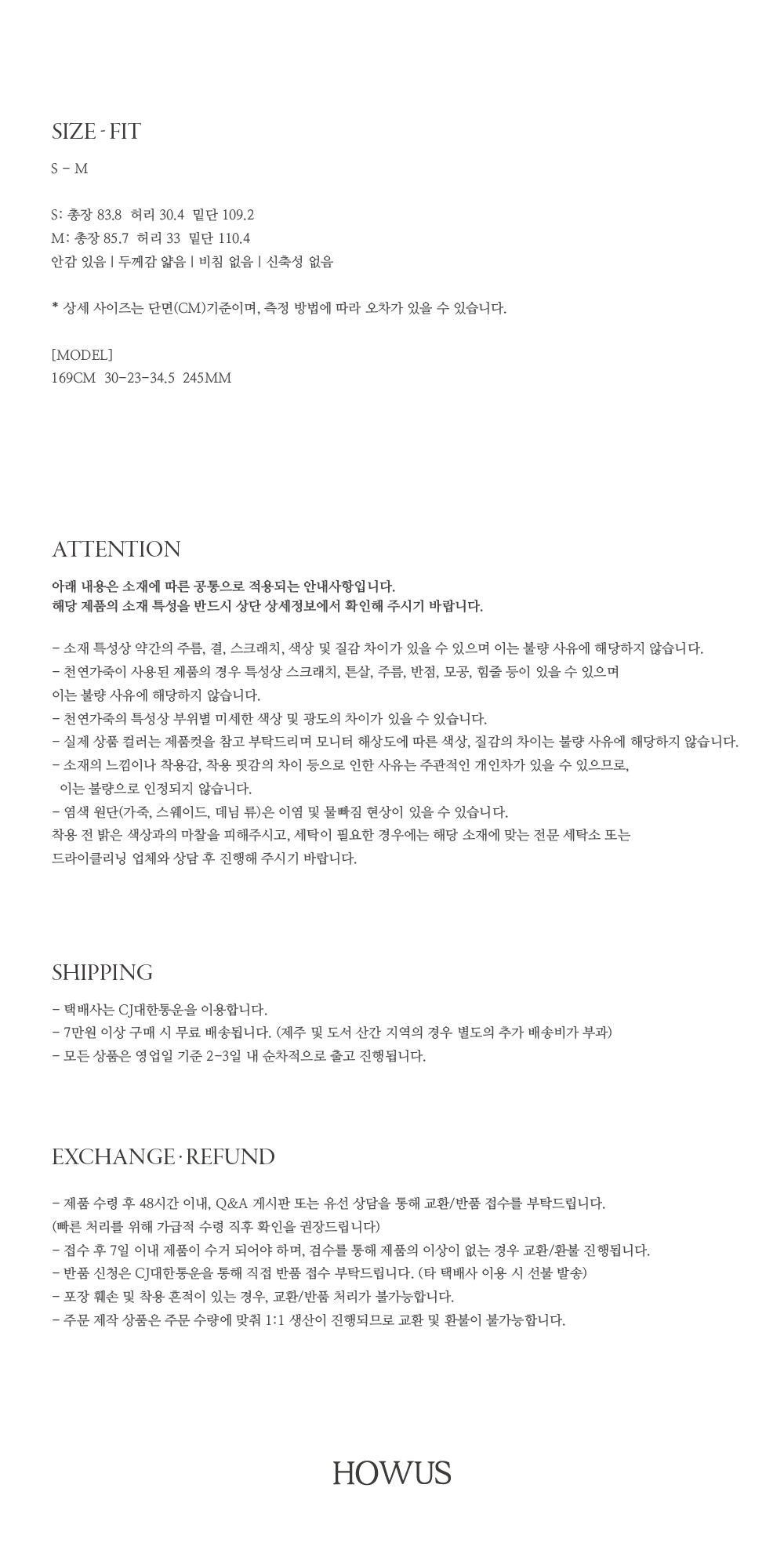 SIZE - FIT

S - M

S: 총장 83.8 허리 30.4 밑단 109.2
M: 총장 85.7 허리 33 밑단 110.4
안감 있음 | 두께감 얇음 | 비침 없음 | 신축성 없음

* 상세 사이즈는 단면(CM)기준이며, 측정 방법에 따라 오차가 있을 수 있습니다.

[MODEL]
169CM 30-23-34.5 245MM

ATTENTION

아래 내용은 소재에 따른 공통으로 적용되는 안내사항입니다.
해당 제품의 소재 특성을 반드시 상단 상세정보에서 확인해 주시기 바랍니다.

- 소재 특성상 약간의 주름, 결, 스크래치, 색상 및 질감 차이가 있을 수 있으며 이는 불량 사유에 해당하지 않습니다.
- 천연가죽이 사용된 제품의 경우 특성상 스크래치, 튼살, 주름, 반점, 모공, 힘줄 등이 있을 수 있으며 이는 불량 사유에 해당하지 않습니다.
- 천연가죽의 특성상 부위별 미세한 색상 및 광도의 차이가 있을 수 있습니다.
- 실제 상품 컬러는 제품컷을 참고 부탁드리며 모니터 해상도에 따른 색상, 질감의 차이는 불량 사유에 해당하지 않습니다.
- 소재의 느낌이나 착용감, 착용 핏감의 차이 등으로 인한 사유는 주관적인 개인차가 있을 수 있으므로, 이는 불량으로 인정되지 않습니다.
- 염색 원단(가죽, 스웨이드, 데님 류)은 이염 및 물빠짐 현상이 있을 수 있습니다.
착용 전 밝은 색상과의 마찰을 피해주시고, 세탁이 필요한 경우에는 해당 소재에 맞는 전문 세탁소 또는 드라이클리닝 업체와 상담 후 진행해 주시기 바랍니다.

SHIPPING

- 택배사는 CJ대한통운을 이용합니다.
- 7만원 이상 구매 시 무료 배송됩니다. (제주 및 도서 산간 지역의 경우 별도의 추가 배송비가 부과)
- 모든 상품은 영업일 기준 2-3일 내 순차적으로 출고 진행됩니다.

EXCHANGE · REFUND

- 제품 수령 후 48시간 이내, Q&A 게시판 또는 유선 상담을 통해 교환/반품 접수를 부탁드립니다.
(빠른 처리를 위해 가급적 수령 직후 확인을 권장드립니다)
- 접수 후 7일 이내 제품이 수거 되어야 하며, 검수를 통해 제품의 이상이 없는 경우 교환/환불 진행됩니다.
- 반품 신청은 CJ대한통운을 통해 직접 반품 접수 부탁드립니다. (타 택배사 이용 시 선불 발송)
- 포장 훼손 및 착용 흔적이 있는 경우, 교환/반품 처리가 불가능합니다.
- 주문 제작 상품은 주문 수량에 맞춰 1:1 생산이 진행되므로 교환 및 환불이 불가능합니다.

HOWUS